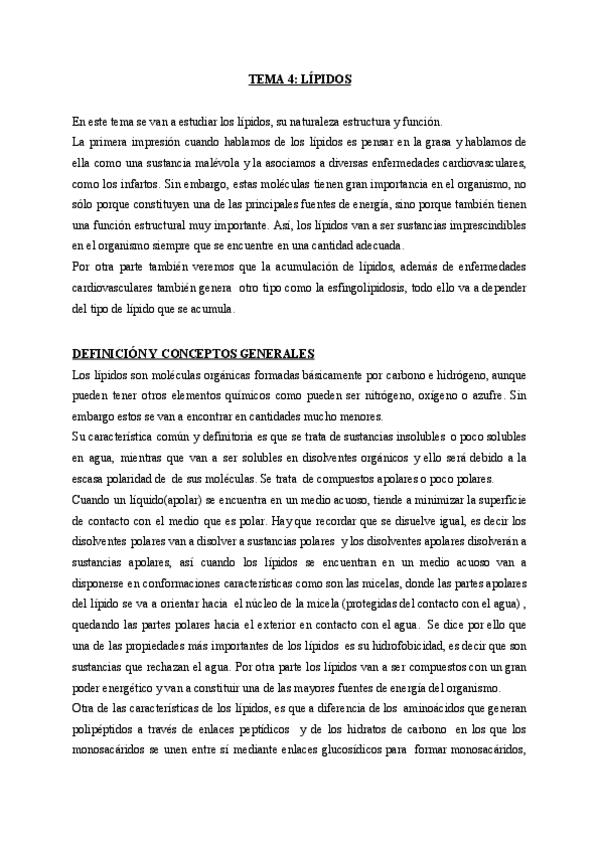 TEMA 4: LÍPIDOS

En este tema se van a estudiar los lípidos, su naturaleza estructura y función.
La primera impresión cuando hablamos de los lípidos es pensar en la grasa y hablamos de ella como una sustancia malévola y la asociamos a diversas enfermedades cardiovasculares, como los infartos. Sin embargo, estas moléculas tienen gran importancia en el organismo, no sólo porque constituyen una de las principales fuentes de energía, sino porque también tienen una función estructural muy importante. Así, los lípidos van a ser sustancias imprescindibles en el organismo siempre que se encuentre en una cantidad adecuada.
Por otra parte también veremos que la acumulación de lípidos, además de enfermedades cardiovasculares también genera otro tipo como la esfingolipidosis, todo ello va a depender del tipo de lípido que se acumula.

DEFINICIÓN Y CONCEPTOS GENERALES
Los lípidos son moléculas orgánicas formadas básicamente por carbono e hidrógeno, aunque pueden tener otros elementos químicos como pueden ser nitrógeno, oxígeno o azufre. Sin embargo estos se van a encontrar en cantidades mucho menores.
Su característica común y definitoria es que se trata de sustancias insolubles o poco solubles en agua, mientras que van a ser solubles en disolventes orgánicos y ello será debido a la escasa polaridad de de sus moléculas. Se trata de compuestos apolares o poco polares.
Cuando un líquido(apolar) se encuentra en un medio acuoso, tiende a minimizar la superficie de contacto con el medio que es polar. Hay que recordar que se disuelve igual, es decir los disolventes polares van a disolver a sustancias polares y los disolventes apolares disolverán a sustancias apolares, así cuando los lípidos se encuentran en un medio acuoso van a disponerse en conformaciones características como son las micelas, donde las partes apolares del lípido se va a orientar hacia el núcleo de la micela (protegidas del contacto con el agua) , quedando las partes polares hacia el exterior en contacto con el agua. Se dice por ello que una de las propiedades más importantes de los lípidos es su hidrofobicidad, es decir que son sustancias que rechazan el agua. Por otra parte los lípidos van a ser compuestos con un gran poder energético y van a constituir una de las mayores fuentes de energía del organismo.
Otra de las características de los lípidos, es que a diferencia de los aminoácidos que generan polipéptidos a través de enlaces peptídicos y de los hidratos de carbono en los que los monosacáridos se unen entre sí mediante enlaces glucosídicos para formar monosacáridos,